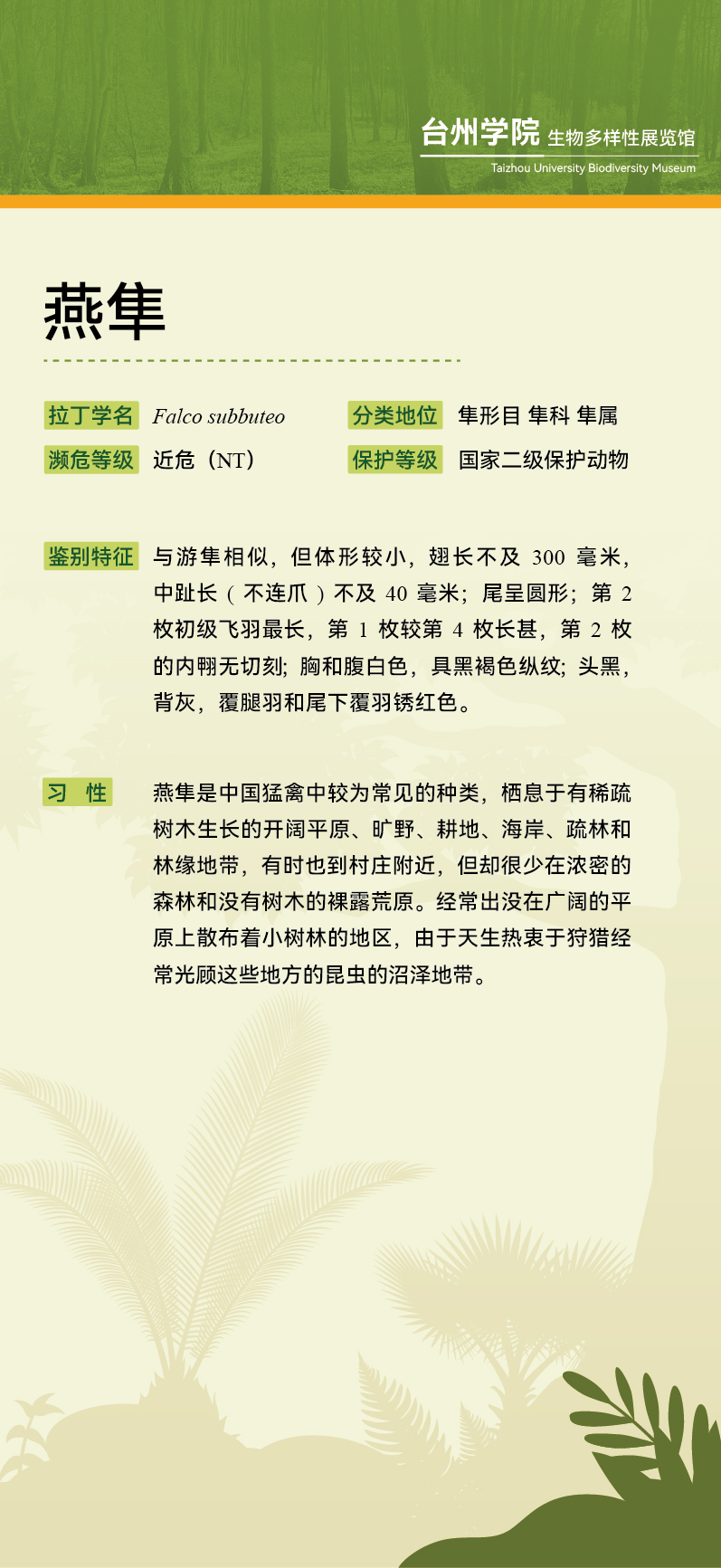 台州学院 生物多样性展览馆
Taizhou University Biodiversity Museum

燕隼

拉丁学名 Falco subbuteo 分类地位 隼形目 隼科 隼属
濒危等级 近危（NT） 保护等级 国家二级保护动物

鉴别特征 与游隼相似，但体形较小，翅长不及 300 毫米，中趾长（不连爪）不及 40 毫米；尾呈圆形；第 2 枚初级飞羽最长，第 1 枚较第 4 枚长甚，第 2 枚的内翈无切刻；胸和腹白色，具黑褐色纵纹；头黑，背灰，覆腿羽和尾下覆羽锈红色。

习 性 燕隼是中国猛禽中较为常见的种类，栖息于有稀疏树木生长的开阔平原、旷野、耕地、海岸、疏林和林缘地带，有时也到村庄附近，但却很少在浓密的森林和没有树木的裸露荒原。经常出没在广阔的平原上散布着小树林的地区，由于天生热衷于狩猎经常光顾这些地方的昆虫的沼泽地带。